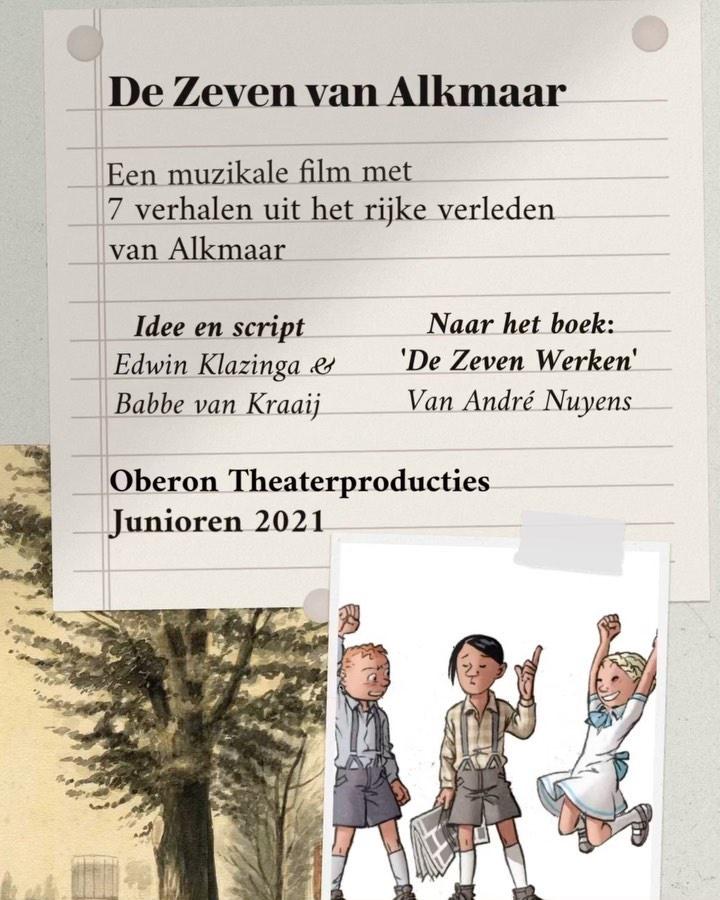 De Zeven van Alkmaar

Een muzikale film met 7 verhalen uit het rijke verleden van Alkmaar

Idee en script
Edwin Klazinga &
Babbe van Kraaij

Naar het boek:
'De Zeven Werken'
Van André Nuyens

Oberon Theaterproducties
Junioren 2021